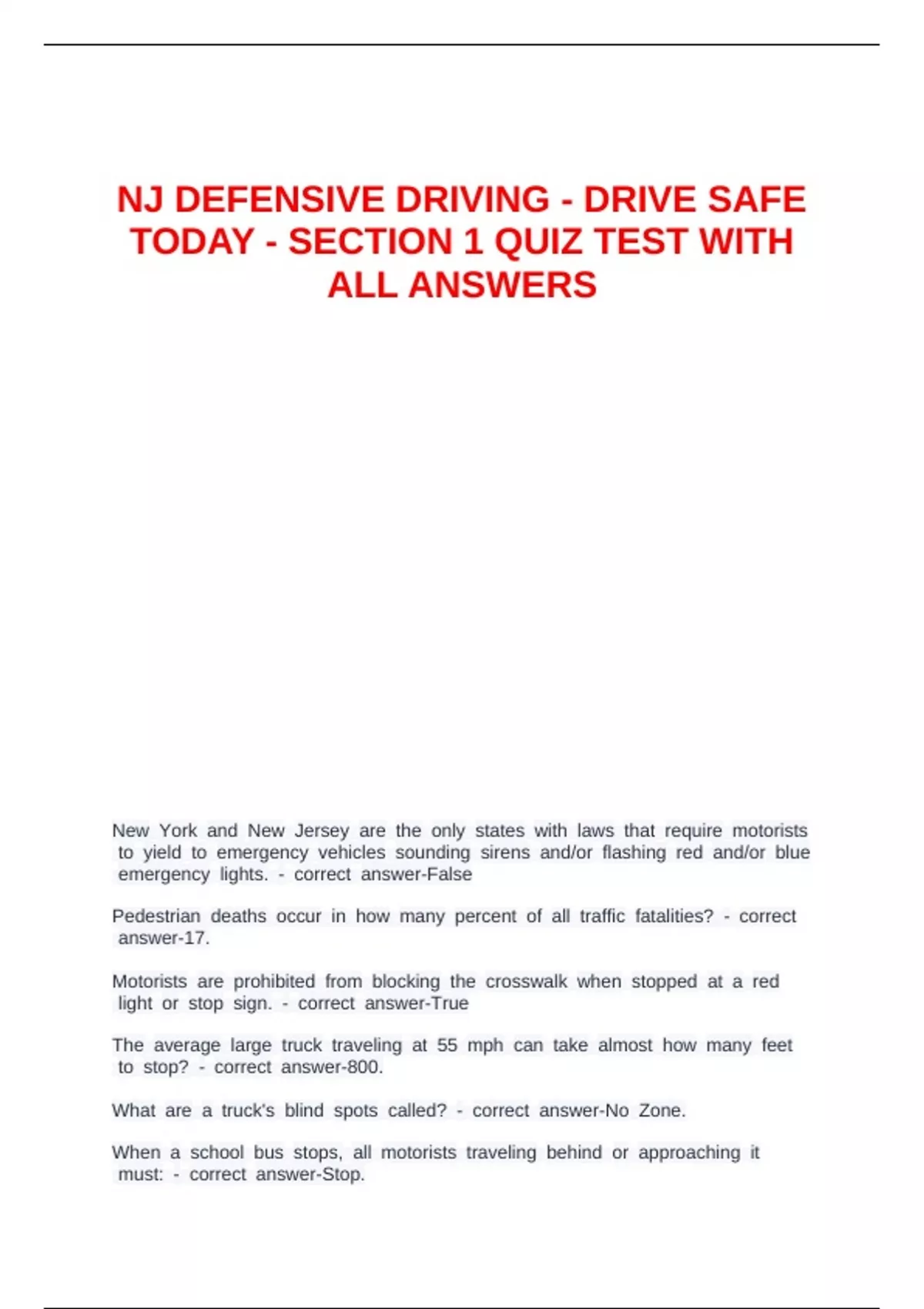 NJ DEFENSIVE DRIVING - DRIVE SAFE TODAY - SECTION 1 QUIZ TEST WITH ALL ANSWERS

New York and New Jersey are the only states with laws that require motorists to yield to emergency vehicles sounding sirens and/or flashing red and/or blue emergency lights. - correct answer-False

Pedestrian deaths occur in how many percent of all traffic fatalities? - correct answer-17.

Motorists are prohibited from blocking the crosswalk when stopped at a red light or stop sign. - correct answer-True

The average large truck traveling at 55 mph can take almost how many feet to stop? - correct answer-800.

What are a truck's blind spots called? - correct answer-No Zone.

When a school bus stops, all motorists traveling behind or approaching it must: - correct answer-Stop.